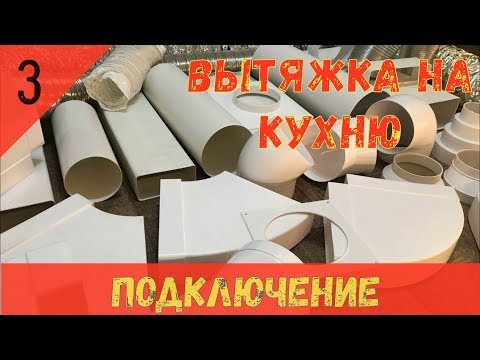 3

ВЫТЯЖКА НА КУХНЮ

ПОДКЛЮЧЕНИЕ